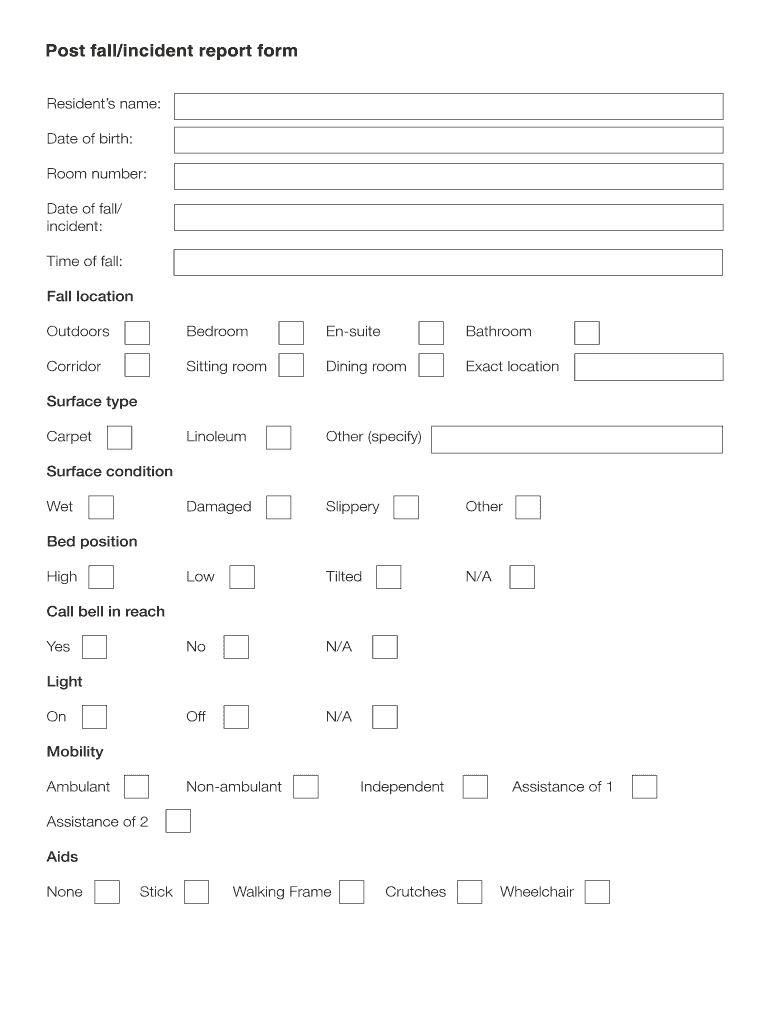 Post fall/incident report form

Resident's name:

Date of birth:

Room number:

Date of fall/ incident:

Time of fall:

Fall location

Outdoors Bedroom En-suite Bathroom

Corridor Sitting room Dining room Exact location

Surface type

Carpet Linoleum Other (specify)

Surface condition

Wet Damaged Slippery Other

Bed position

High Low Tilted N/A

Call bell in reach

Yes No N/A

Light

On Off N/A

Mobility

Ambulant Non-ambulant Independent Assistance of 1

Assistance of 2

Aids

None Stick Walking Frame Crutches Wheelchair